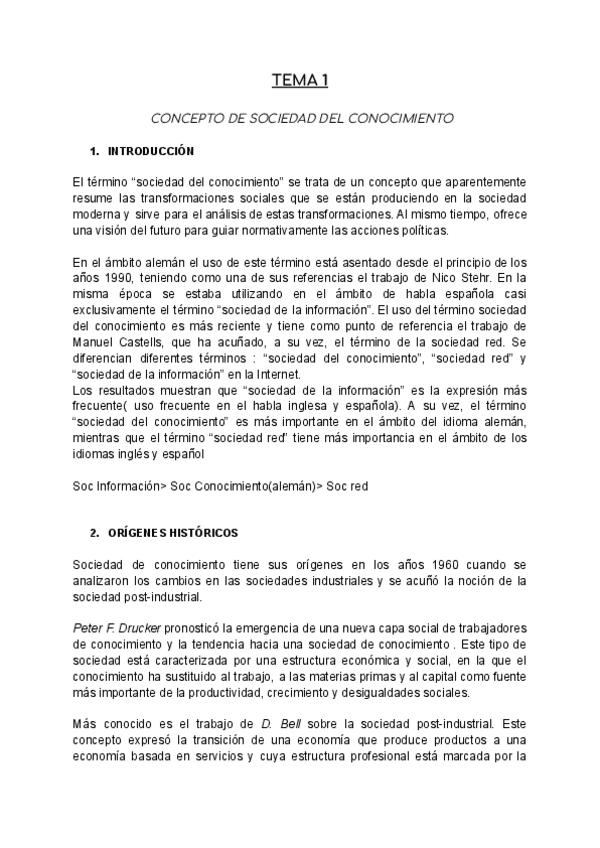 TEMA 1

CONCEPTO DE SOCIEDAD DEL CONOCIMIENTO

1. INTRODUCCIÓN

El término “sociedad del conocimiento” se trata de un concepto que aparentemente resume las transformaciones sociales que se están produciendo en la sociedad moderna y sirve para el análisis de estas transformaciones. Al mismo tiempo, ofrece una visión del futuro para guiar normativamente las acciones políticas.

En el ámbito alemán el uso de este término está asentado desde el principio de los años 1990, teniendo como una de sus referencias el trabajo de Nico Stehr. En la misma época se estaba utilizando en el ámbito de habla española casi exclusivamente el término “sociedad de la información”. El uso del término sociedad del conocimiento es más reciente y tiene como punto de referencia el trabajo de Manuel Castells, que ha acuñado, a su vez, el término de la sociedad red. Se diferencian diferentes términos : “sociedad del conocimiento”, “sociedad red” y “sociedad de la información” en la Internet.
Los resultados muestran que “sociedad de la información” es la expresión más frecuente( uso frecuente en el habla inglesa y española). A su vez, el término “sociedad del conocimiento” es más importante en el ámbito del idioma alemán, mientras que el término “sociedad red’ tiene más importancia en el ámbito de los idiomas inglés y español

Soc Información> Soc Conocimiento(alemán)> Soc red

2. ORÍGENES HISTÓRICOS

Sociedad de conocimiento tiene sus orígenes en los años 1960 cuando se analizaron los cambios en las sociedades industriales y se acuñó la noción de la sociedad post-industrial.

Peter F. Drucker pronosticó la emergencia de una nueva capa social de trabajadores de conocimiento y la tendencia hacia una sociedad de conocimiento . Este tipo de sociedad está caracterizada por una estructura económica y social, en la que el conocimiento ha sustituido al trabajo, a las materias primas y al capital como fuente más importante de la productividad, crecimiento y desigualdades sociales.

Más conocido es el trabajo de D. Bell sobre la sociedad post-industrial. Este concepto expresó la transición de una economía que produce productos a una economía basada en servicios y cuya estructura profesional está marcada por la